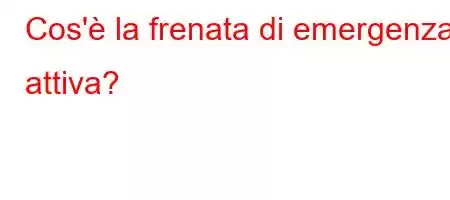 Cos'è la frenata di emergenza attiva?